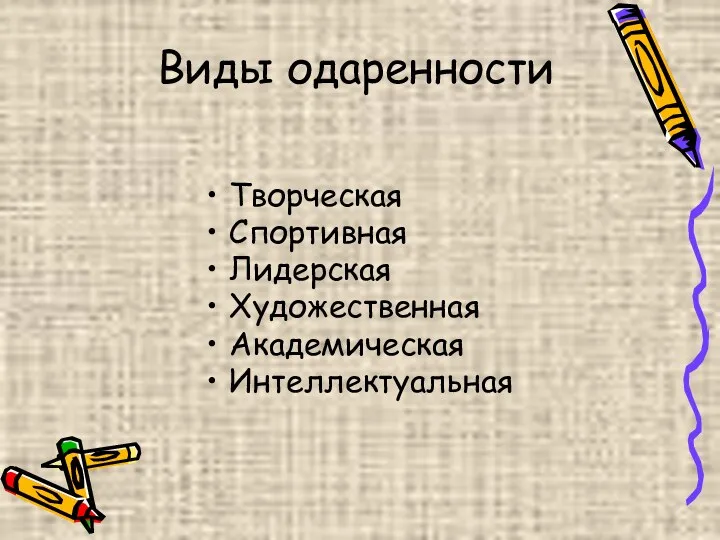 Виды одаренности

• Творческая
• Спортивная
• Лидерская
• Художественная
• Академическая
• Интеллектуальная